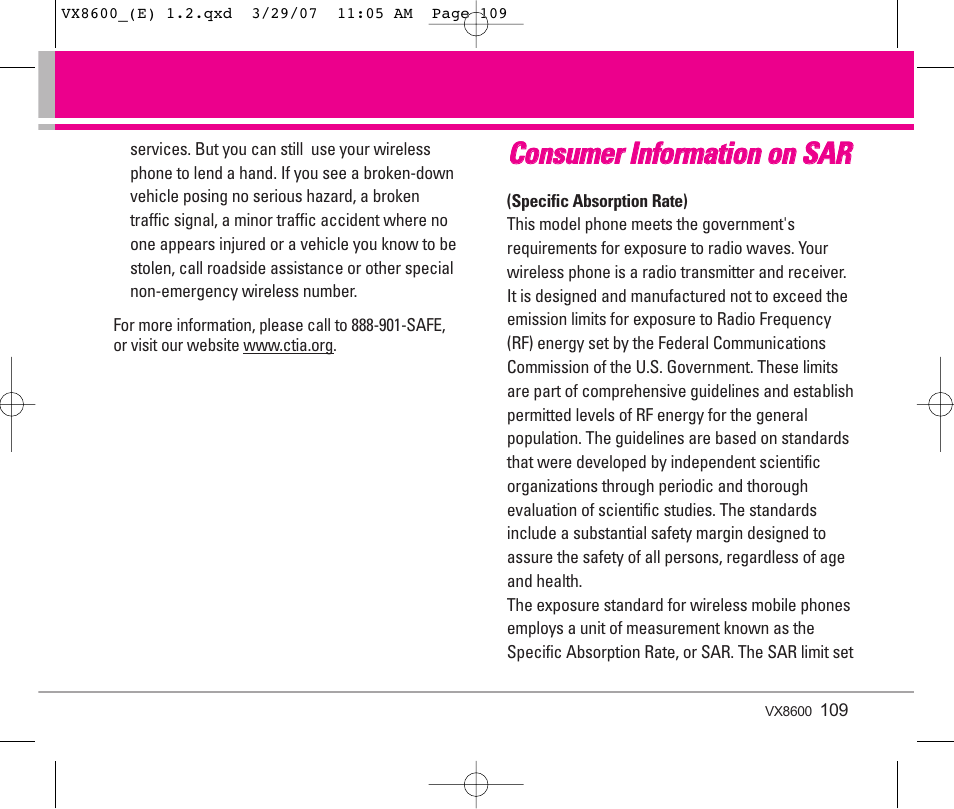 VX8600_(E) 1.2.qxd 3/29/07 11:05 AM Page 109

services. But you can still use your wireless phone to lend a hand. If you see a broken-down vehicle posing no serious hazard, a broken traffic signal, a minor traffic accident where no one appears injured or a vehicle you know to be stolen, call roadside assistance or other special non-emergency wireless number.

For more information, please call to 888-901-SAFE, or visit our website www.ctia.org.

Consumer Information on SAR

(Specific Absorption Rate)
This model phone meets the government's requirements for exposure to radio waves. Your wireless phone is a radio transmitter and receiver. It is designed and manufactured not to exceed the emission limits for exposure to Radio Frequency (RF) energy set by the Federal Communications Commission of the U.S. Government. These limits are part of comprehensive guidelines and establish permitted levels of RF energy for the general population. The guidelines are based on standards that were developed by independent scientific organizations through periodic and thorough evaluation of scientific studies. The standards include a substantial safety margin designed to assure the safety of all persons, regardless of age and health.
The exposure standard for wireless mobile phones employs a unit of measurement known as the Specific Absorption Rate, or SAR. The SAR limit set

VX8600 109